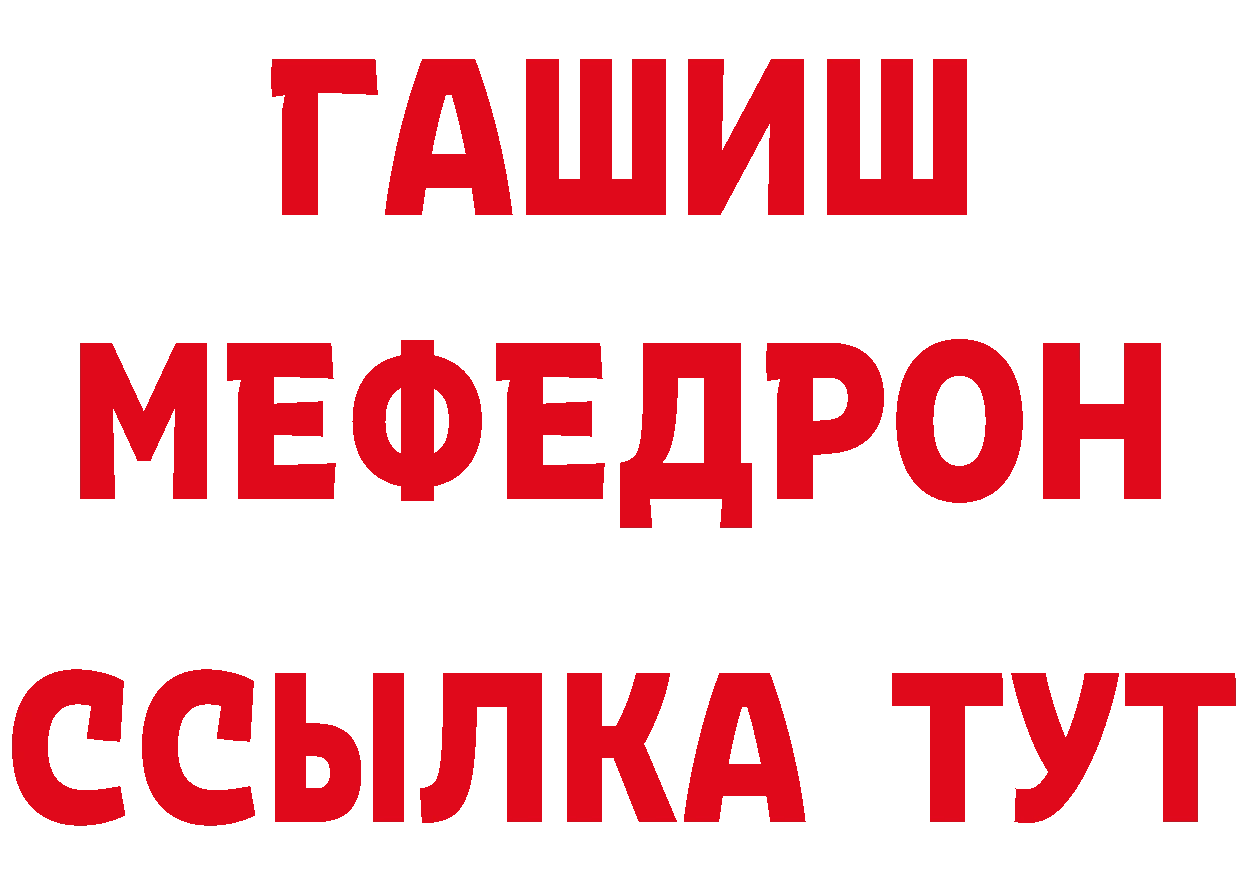 ГАШИШ
МЕФЕДРОН
ССЫЛКА ТУТ